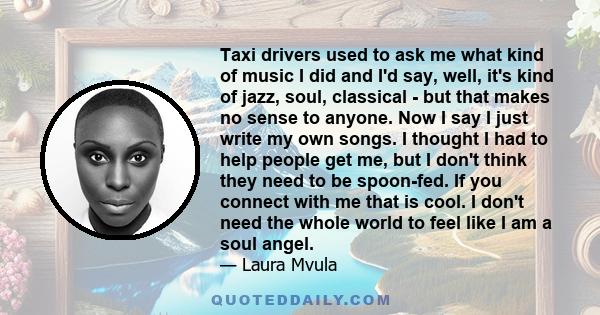 Taxi drivers used to ask me what kind of music I did and I'd say, well, it's kind of jazz, soul, classical - but that makes no sense to anyone. Now I say I just write my own songs. I thought I had to help people get me, but I don't think they need to be spoon-fed. If you connect with me that is cool. I don't need the whole world to feel like I am a soul angel.

— Laura Mvula

QUOTEDDAILY.COM